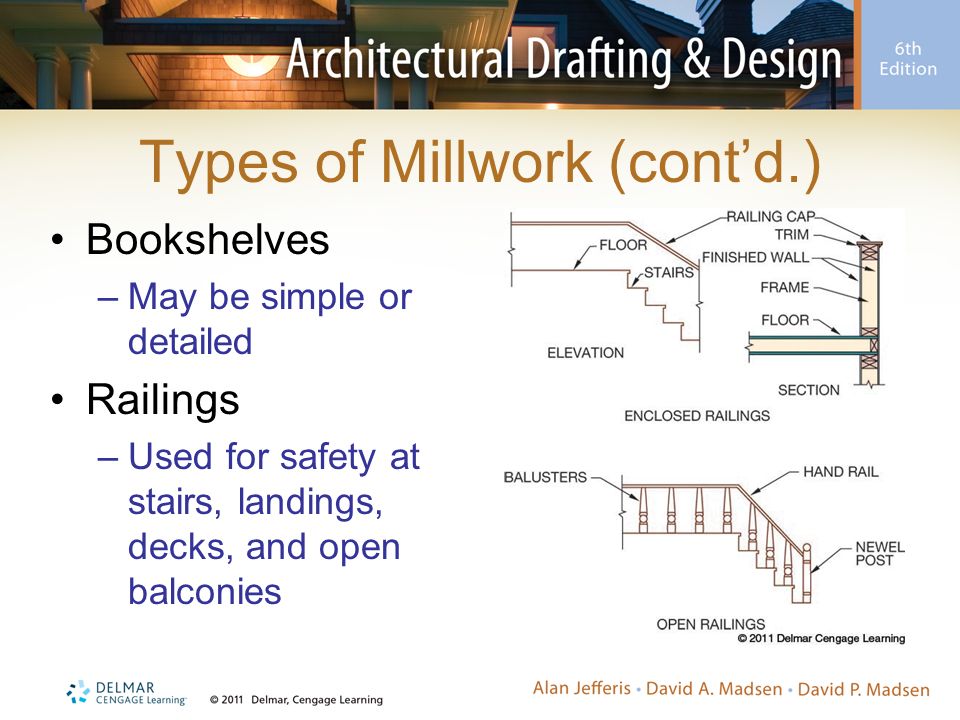 Architectural Drafting & Design

6th Edition

Types of Millwork (cont'd.)

• Bookshelves
– May be simple or detailed
• Railings
– Used for safety at stairs, landings, decks, and open balconies

RAILING CAP
TRIM
FLOOR
FINISHED WALL
STAIRS
FRAME
FLOOR
ELEVATION
SECTION
ENCLOSED RAILINGS

BALUSTERS
HAND RAIL
NEWEL POST
OPEN RAILINGS
© 2011 Delmar Cengage Learning

DELMAR CENGAGE Learning
© 2011 Delmar, Cengage Learning

Alan Jefferis • David A. Madsen • David P. Madsen